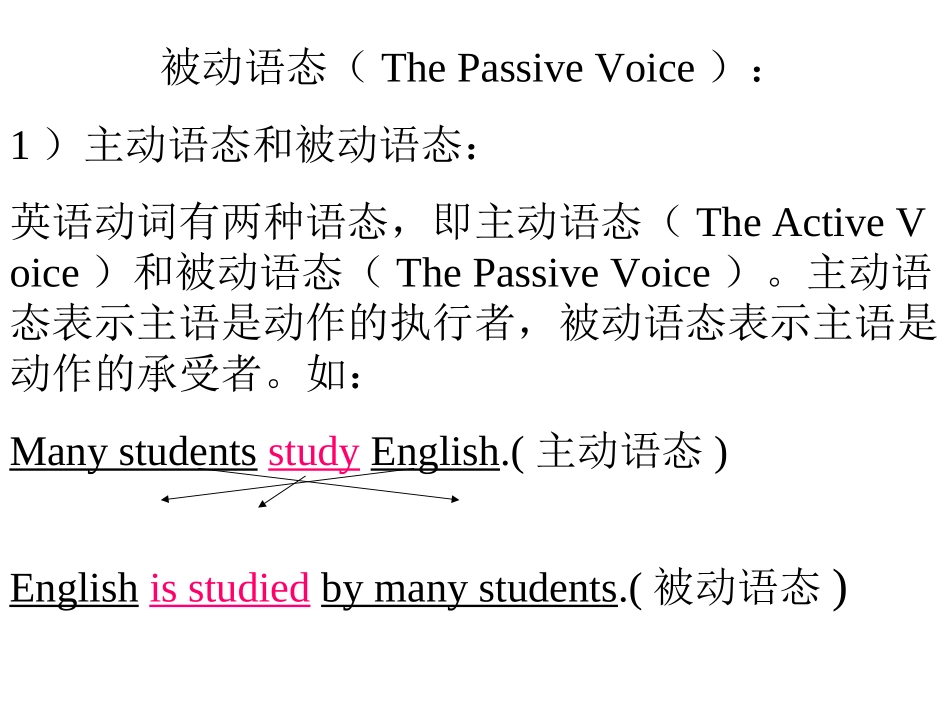 被动语态（The Passive Voice）：

1）主动语态和被动语态：

英语动词有两种语态，即主动语态（The Active Voice）和被动语态（The Passive Voice）。主动语态表示主语是动作的执行者，被动语态表示主语是动作的承受者。如：

Many students study English.(主动语态)

English is studied by many students.(被动语态)